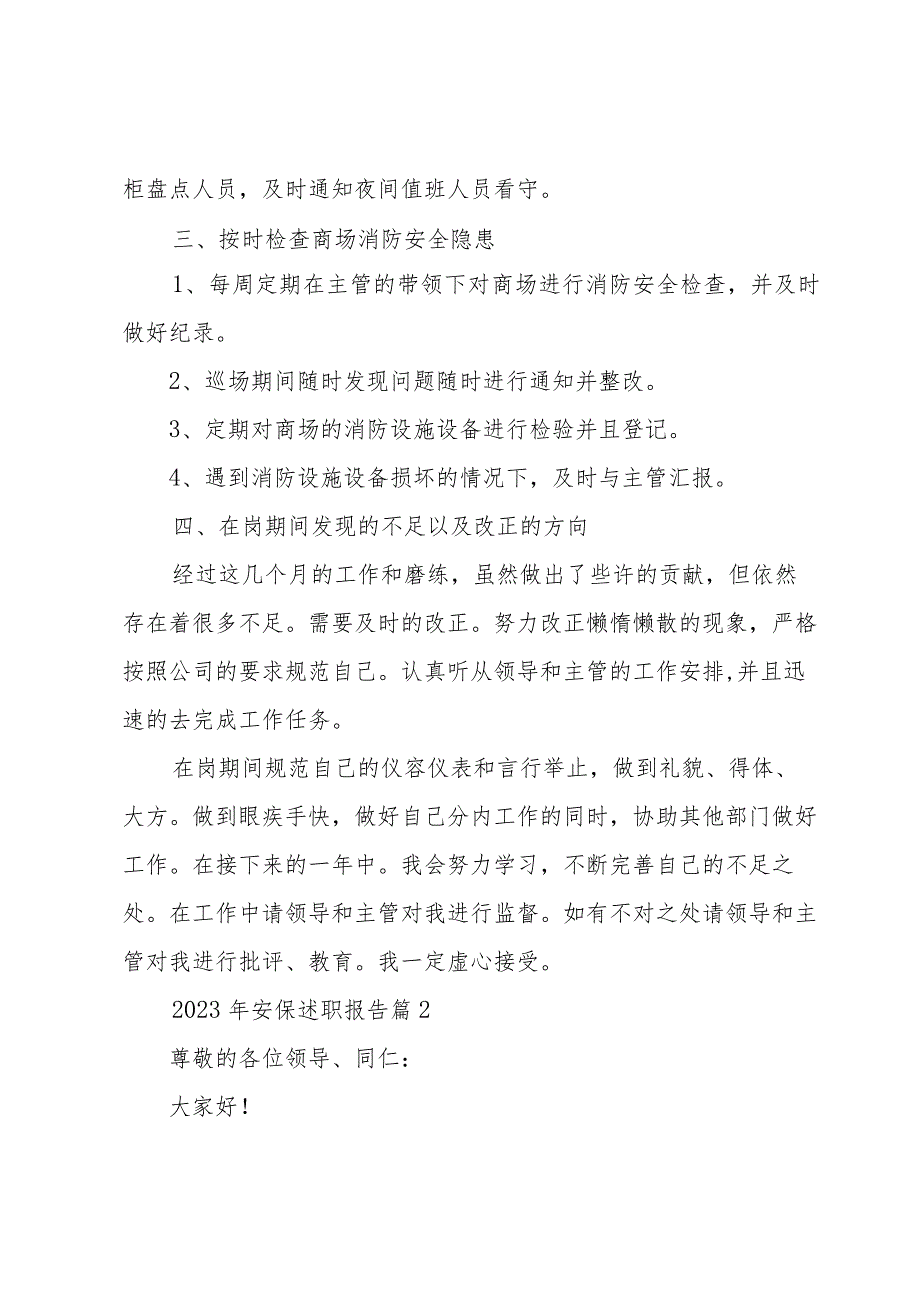 柜盘点人员，及时通知夜间值班人员看守。

三、按时检查商场消防安全隐患

1、每周定期在主管的带领下对商场进行消防安全检查，并及时做好纪录。

2、巡场期间随时发现问题随时进行通知并整改。

3、定期对商场的消防设施设备进行检验并且登记。

4、遇到消防设施设备损坏的情况下，及时与主管汇报。

四、在岗期间发现的不足以及改正的方向

经过这几个月的工作和磨练，虽然做出了些许的贡献，但依然存在着很多不足。需要及时的改正。努力改正懒惰懒散的现象，严格按照公司的要求规范自己。认真听从领导和主管的工作安排,并且迅速的去完成工作任务。

在岗期间规范自己的仪容仪表和言行举止，做到礼貌、得体、大方。做到眼疾手快，做好自己分内工作的同时，协助其他部门做好工作。在接下来的一年中。我会努力学习，不断完善自己的不足之处。在工作中请领导和主管对我进行监督。如有不对之处请领导和主管对我进行批评、教育。我一定虚心接受。

2023年安保述职报告篇2

尊敬的各位领导、同仁：

大家好！